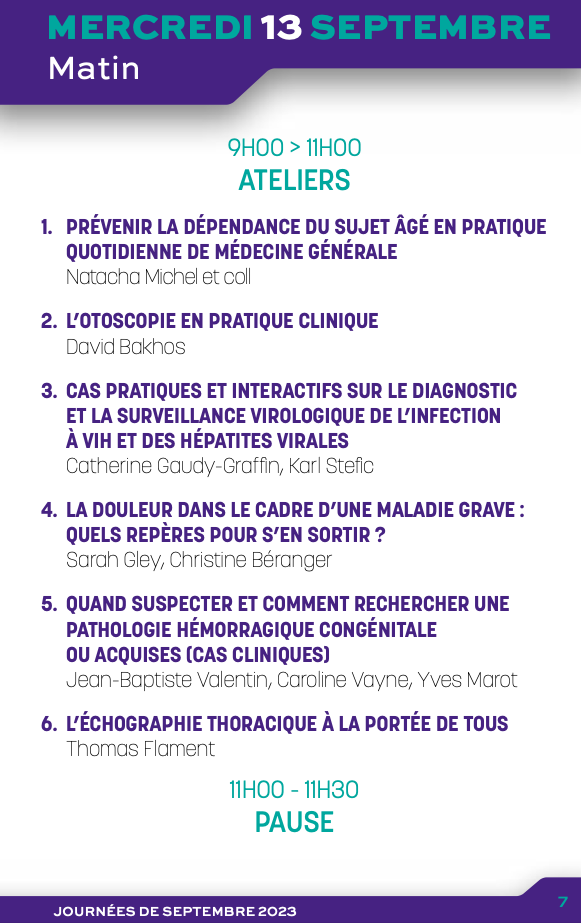 MERCREDI 13 SEPTEMBRE
Matin

9H00 > 11H00
ATELIERS

1. PRÉVENIR LA DÉPENDANCE DU SUJET ÂGÉ EN PRATIQUE QUOTIDIENNE DE MÉDECINE GÉNÉRALE
Natacha Michel et coll

2. L'OTOSCOPIE EN PRATIQUE CLINIQUE
David Bakhos

3. CAS PRATIQUES ET INTERACTIFS SUR LE DIAGNOSTIC ET LA SURVEILLANCE VIROLOGIQUE DE L'INFECTION À VIH ET DES HÉPATITES VIRALES
Catherine Gaudy-Graffin, Karl Stefic

4. LA DOULEUR DANS LE CADRE D'UNE MALADIE GRAVE : QUELS REPÈRES POUR S'EN SORTIR ?
Sarah Gley, Christine Béranger

5. QUAND SUSPECTER ET COMMENT RECHERCHER UNE PATHOLOGIE HÉMORRAGIQUE CONGÉNITALE OU ACQUISES (CAS CLINIQUES)
Jean-Baptiste Valentin, Caroline Vayne, Yves Marot

6. L'ÉCHOGRAPHIE THORACIQUE À LA PORTÉE DE TOUS
Thomas Flament

11H00 - 11H30
PAUSE

JOURNÉES DE SEPTEMBRE 2023
7